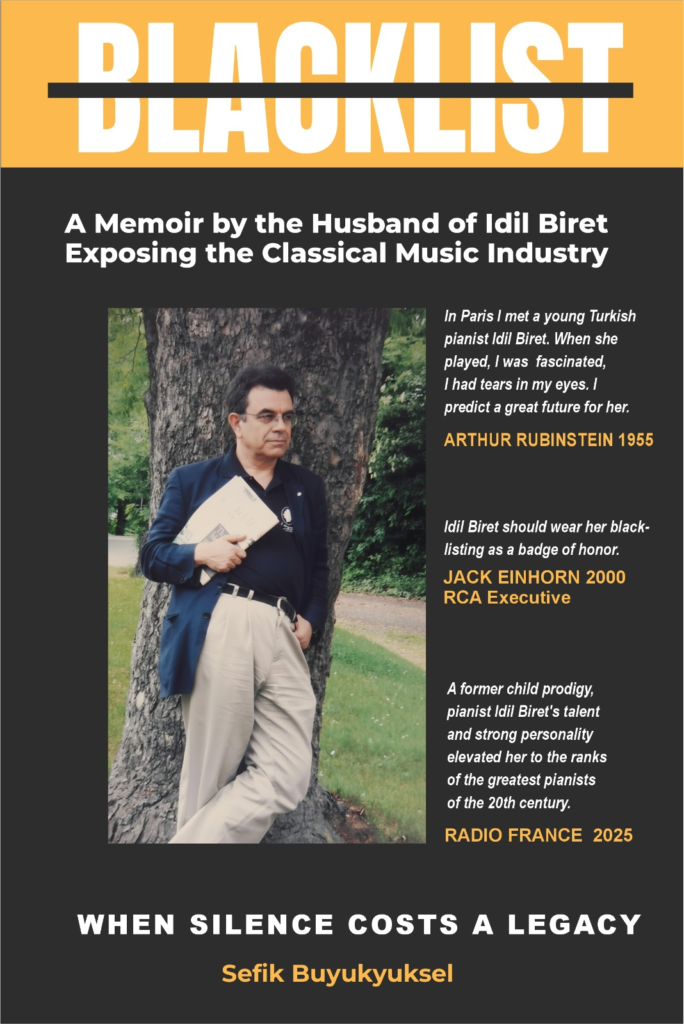 BLACKLIST

A Memoir by the Husband of Idil Biret Exposing the Classical Music Industry

In Paris I met a young Turkish pianist Idil Biret. When she played, I was fascinated, I had tears in my eyes. I predict a great future for her.

ARTHUR RUBINSTEIN 1955

Idil Biret should wear her blacklisting as a badge of honor.

JACK EINHORN 2000
RCA Executive

A former child prodigy, pianist Idil Biret's talent and strong personality elevated her to the ranks of the greatest pianists of the 20th century.

RADIO FRANCE 2025

WHEN SILENCE COSTS A LEGACY

Sefik Buyukyuksel